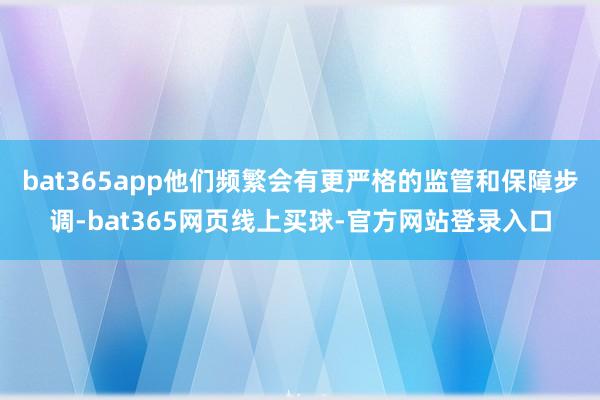 bat365app他们频繁会有更严格的监管和保障步调-bat365网页线上买球-官方网站登录入口